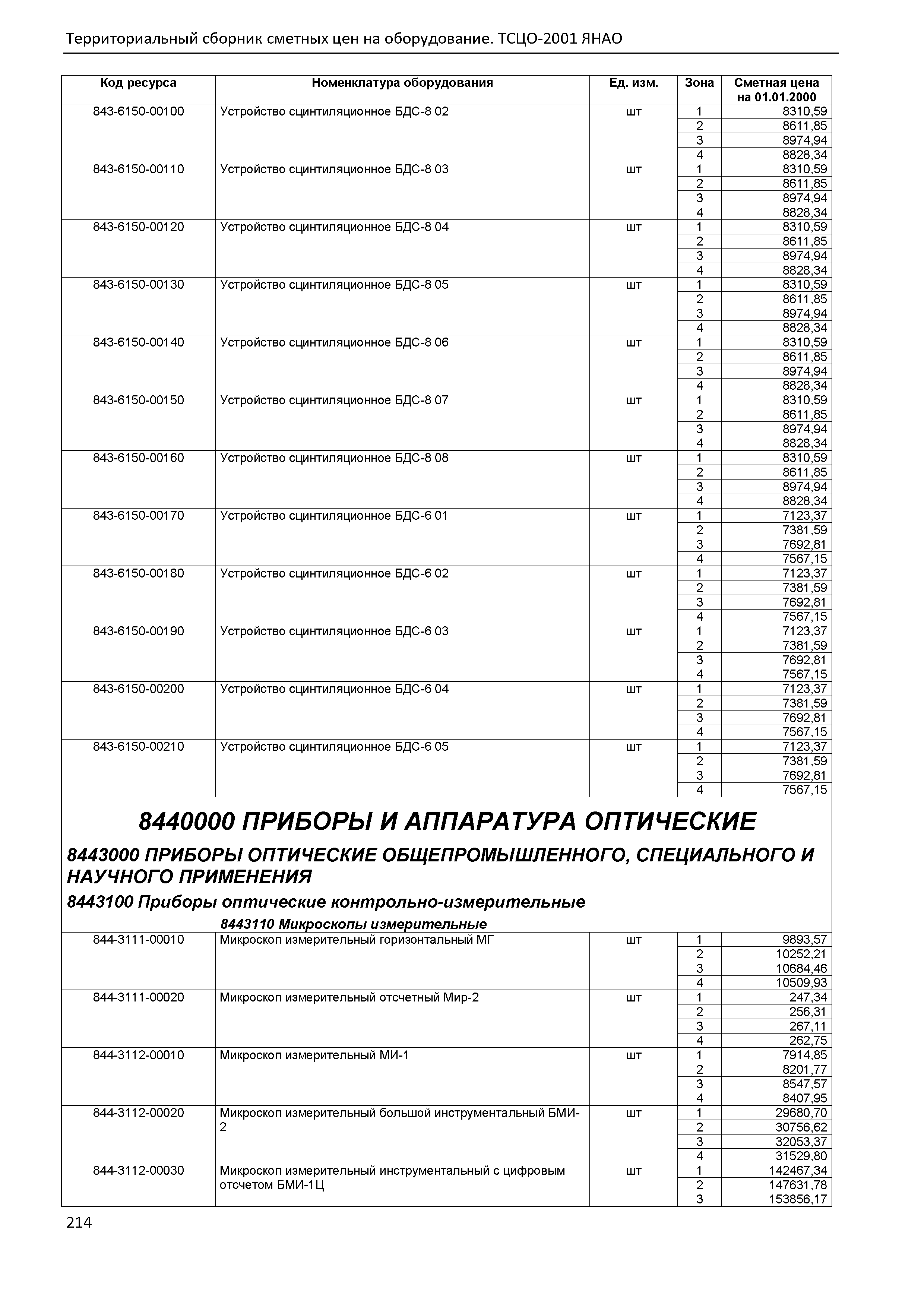 Территориальный сборник сметных цен на оборудование. ТСЦО-2001 ЯНАО

| Код ресурса | Номенклатура оборудования | Ед. изм. | Зона | Сметная цена на 01.01.2000 |
|---|---|---|---|---|
| 843-6150-00100 | Устройство сцинтиляционное БДС-8 02 | шт | 1 | 8310,59 |
| | | | 2 | 8611,85 |
| | | | 3 | 8974,94 |
| | | | 4 | 8828,34 |
| 843-6150-00110 | Устройство сцинтиляционное БДС-8 03 | шт | 1 | 8310,59 |
| | | | 2 | 8611,85 |
| | | | 3 | 8974,94 |
| | | | 4 | 8828,34 |
| 843-6150-00120 | Устройство сцинтиляционное БДС-8 04 | шт | 1 | 8310,59 |
| | | | 2 | 8611,85 |
| | | | 3 | 8974,94 |
| | | | 4 | 8828,34 |
| 843-6150-00130 | Устройство сцинтиляционное БДС-8 05 | шт | 1 | 8310,59 |
| | | | 2 | 8611,85 |
| | | | 3 | 8974,94 |
| | | | 4 | 8828,34 |
| 843-6150-00140 | Устройство сцинтиляционное БДС-8 06 | шт | 1 | 8310,59 |
| | | | 2 | 8611,85 |
| | | | 3 | 8974,94 |
| | | | 4 | 8828,34 |
| 843-6150-00150 | Устройство сцинтиляционное БДС-8 07 | шт | 1 | 8310,59 |
| | | | 2 | 8611,85 |
| | | | 3 | 8974,94 |
| | | | 4 | 8828,34 |
| 843-6150-00160 | Устройство сцинтиляционное БДС-8 08 | шт | 1 | 8310,59 |
| | | | 2 | 8611,85 |
| | | | 3 | 8974,94 |
| | | | 4 | 8828,34 |
| 843-6150-00170 | Устройство сцинтиляционное БДС-6 01 | шт | 1 | 7123,37 |
| | | | 2 | 7381,59 |
| | | | 3 | 7692,81 |
| | | | 4 | 7567,15 |
| 843-6150-00180 | Устройство сцинтиляционное БДС-6 02 | шт | 1 | 7123,37 |
| | | | 2 | 7381,59 |
| | | | 3 | 7692,81 |
| | | | 4 | 7567,15 |
| 843-6150-00190 | Устройство сцинтиляционное БДС-6 03 | шт | 1 | 7123,37 |
| | | | 2 | 7381,59 |
| | | | 3 | 7692,81 |
| | | | 4 | 7567,15 |
| 843-6150-00200 | Устройство сцинтиляционное БДС-6 04 | шт | 1 | 7123,37 |
| | | | 2 | 7381,59 |
| | | | 3 | 7692,81 |
| | | | 4 | 7567,15 |
| 843-6150-00210 | Устройство сцинтиляционное БДС-6 05 | шт | 1 | 7123,37 |
| | | | 2 | 7381,59 |
| | | | 3 | 7692,81 |
| | | | 4 | 7567,15 |

8440000 ПРИБОРЫ И АППАРАТУРА ОПТИЧЕСКИЕ

8443000 ПРИБОРЫ ОПТИЧЕСКИЕ ОБЩЕПРОМЫШЛЕННОГО, СПЕЦИАЛЬНОГО И НАУЧНОГО ПРИМЕНЕНИЯ

8443100 Приборы оптические контрольно-измерительные

8443110 Микроскопы измерительные

| | | | | |
|---|---|---|---|---|
| 844-3111-00010 | Микроскоп измерительный горизонтальный МГ | шт | 1 | 9893,57 |
| | | | 2 | 10252,21 |
| | | | 3 | 10684,46 |
| | | | 4 | 10509,93 |
| 844-3111-00020 | Микроскоп измерительный отсчетный Мир-2 | шт | 1 | 247,34 |
| | | | 2 | 256,31 |
| | | | 3 | 267,11 |
| | | | 4 | 262,75 |
| 844-3112-00010 | Микроскоп измерительный МИ-1 | шт | 1 | 7914,85 |
| | | | 2 | 8201,77 |
| | | | 3 | 8547,57 |
| | | | 4 | 8407,95 |
| 844-3112-00020 | Микроскоп измерительный большой инструментальный БМИ-2 | шт | 1 | 29680,70 |
| | | | 2 | 30756,62 |
| | | | 3 | 32053,37 |
| | | | 4 | 31529,80 |
| 844-3112-00030 | Микроскоп измерительный инструментальный с цифровым отсчетом БМИ-1Ц | шт | 1 | 142467,34 |
| | | | 2 | 147631,78 |
| | | | 3 | 153856,17 |

214